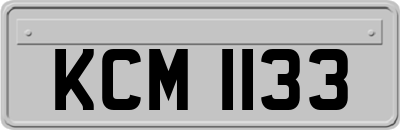 KCM 1133